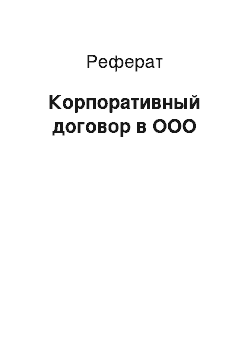 Реферат

Корпоративный договор в ООО